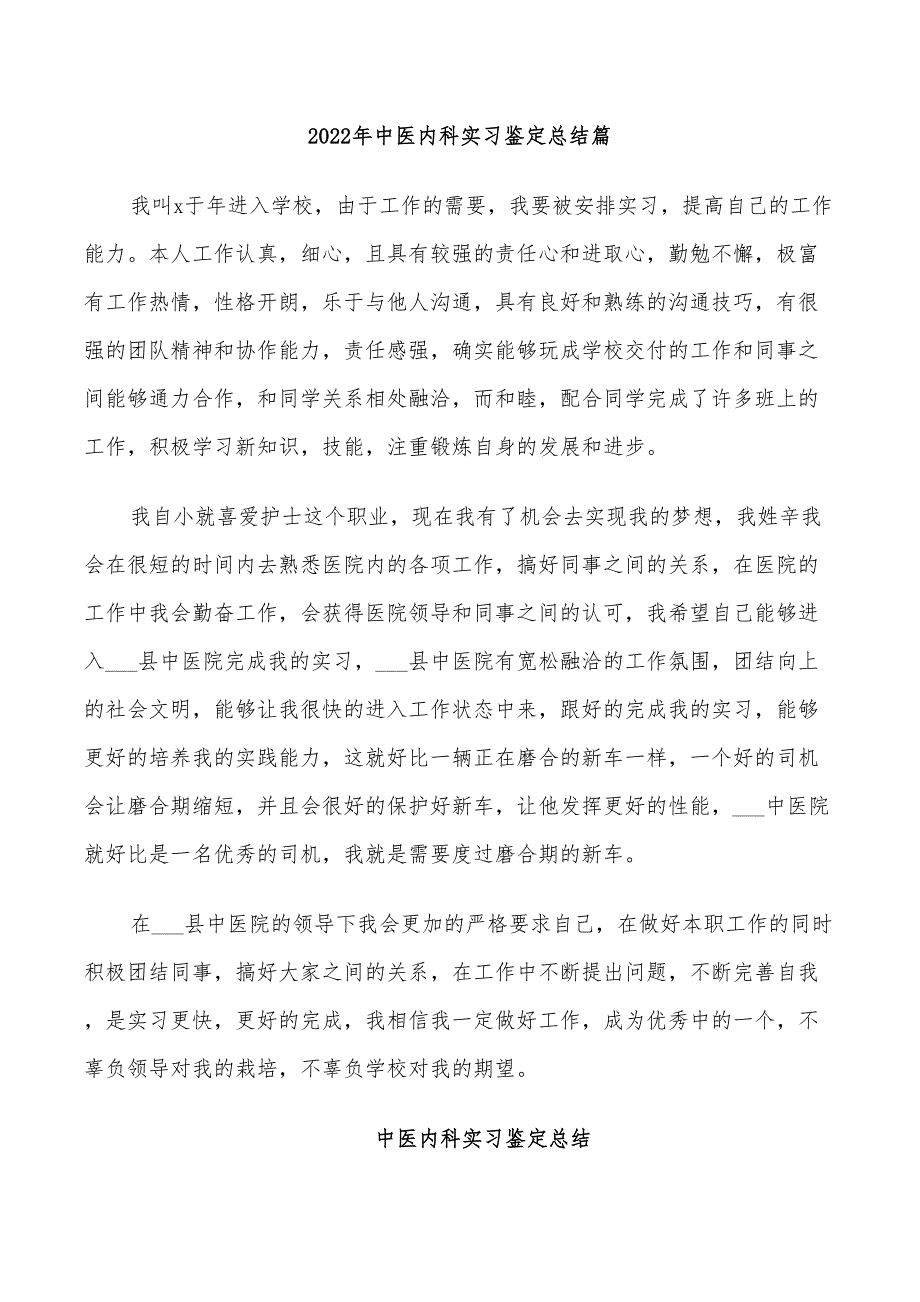 2022年中医内科实习鉴定总结篇

我叫x于年进入学校，由于工作的需要，我要被安排实习，提高自己的工作能力。本人工作认真，细心，且具有较强的责任心和进取心，勤勉不懈，极富有工作热情，性格开朗，乐于与他人沟通，具有良好和熟练的沟通技巧，有很强的团队精神和协作能力，责任感强，确实能够玩成学校交付的工作和同事之间能够通力合作，和同学关系相处融洽，而和睦，配合同学完成了许多班上的工作，积极学习新知识，技能，注重锻炼自身的发展和进步。

我自小就喜爱护士这个职业，现在我有了机会去实现我的梦想，我姓辛我会在很短的时间内去熟悉医院内的各项工作，搞好同事之间的关系，在医院的工作中我会勤奋工作，会获得医院领导和同事之间的认可，我希望自己能够进入___县中医院完成我的实习，___县中医院有宽松融洽的工作氛围，团结向上的社会文明，能够让我很快的进入工作状态中来，跟好的完成我的实习，能够更好的培养我的实践能力，这就好比一辆正在磨合的新车一样，一个好的司机会让磨合期缩短，并且会很好的保护好新车，让他发挥更好的性能，___中医院就好比是一名优秀的司机，我就是需要度过磨合期的新车。

在___县中医院的领导下我会更加的严格要求自己，在做好本职工作的同时积极团结同事，搞好大家之间的关系，在工作中不断提出问题，不断完善自我，是实习更快，更好的完成，我相信我一定做好工作，成为优秀中的一个，不辜负领导对我的栽培，不辜负学校对我的期望。

中医内科实习鉴定总结